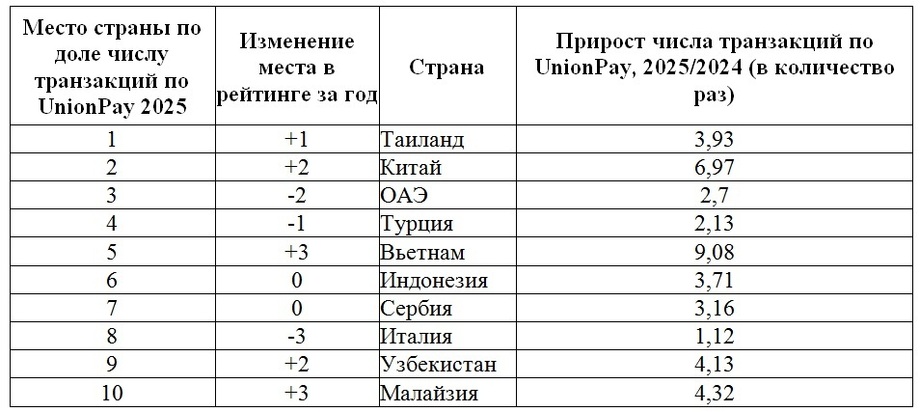 | Место страны по доле числу транзакций по UnionPay 2025 | Изменение места в рейтинге за год | Страна | Прирост числа транзакций по UnionPay, 2025/2024 (в количество раз) |
|---|---|---|---|
| 1 | +1 | Таиланд | 3,93 |
| 2 | +2 | Китай | 6,97 |
| 3 | -2 | ОАЭ | 2,7 |
| 4 | -1 | Турция | 2,13 |
| 5 | +3 | Вьетнам | 9,08 |
| 6 | 0 | Индонезия | 3,71 |
| 7 | 0 | Сербия | 3,16 |
| 8 | -3 | Италия | 1,12 |
| 9 | +2 | Узбекистан | 4,13 |
| 10 | +3 | Малайзия | 4,32 |